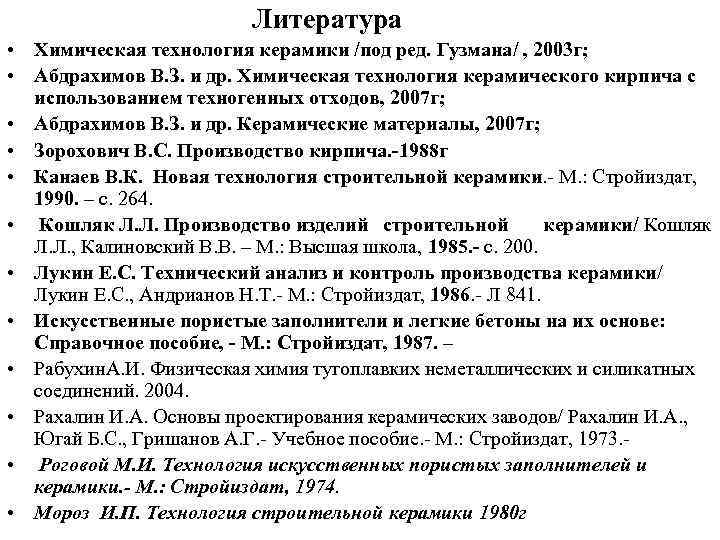 Литература

• Химическая технология керамики /под ред. Гузмана/ , 2003г;
• Абдрахимов В.З. и др. Химическая технология керамического кирпича с использованием техногенных отходов, 2007г;
• Абдрахимов В.З. и др. Керамические материалы, 2007г;
• Зорохович В.С. Производство кирпича.-1988г
• Канаев В.К. Новая технология строительной керамики.- М.: Стройиздат, 1990. – с. 264.
• Кошляк Л.Л. Производство изделий строительной керамики/ Кошляк Л.Л., Калиновский В.В. – М.: Высшая школа, 1985.- с. 200.
• Лукин Е.С. Технический анализ и контроль производства керамики/ Лукин Е.С., Андрианов Н.Т.- М.: Стройиздат, 1986.- Л 841.
• Искусственные пористые заполнители и легкие бетоны на их основе: Справочное пособие, - М.: Стройиздат, 1987. –
• РабухинА.И. Физическая химия тугоплавких неметаллических и силикатных соединений. 2004.
• Рахалин И.А. Основы проектирования керамических заводов/ Рахалин И.А., Югай Б.С., Гришанов А.Г.- Учебное пособие.- М.: Стройиздат, 1973.-
• Роговой М.И. Технология искусственных пористых заполнителей и керамики.- М.: Стройиздат, 1974.
• Мороз И.П. Технология строительной керамики 1980г